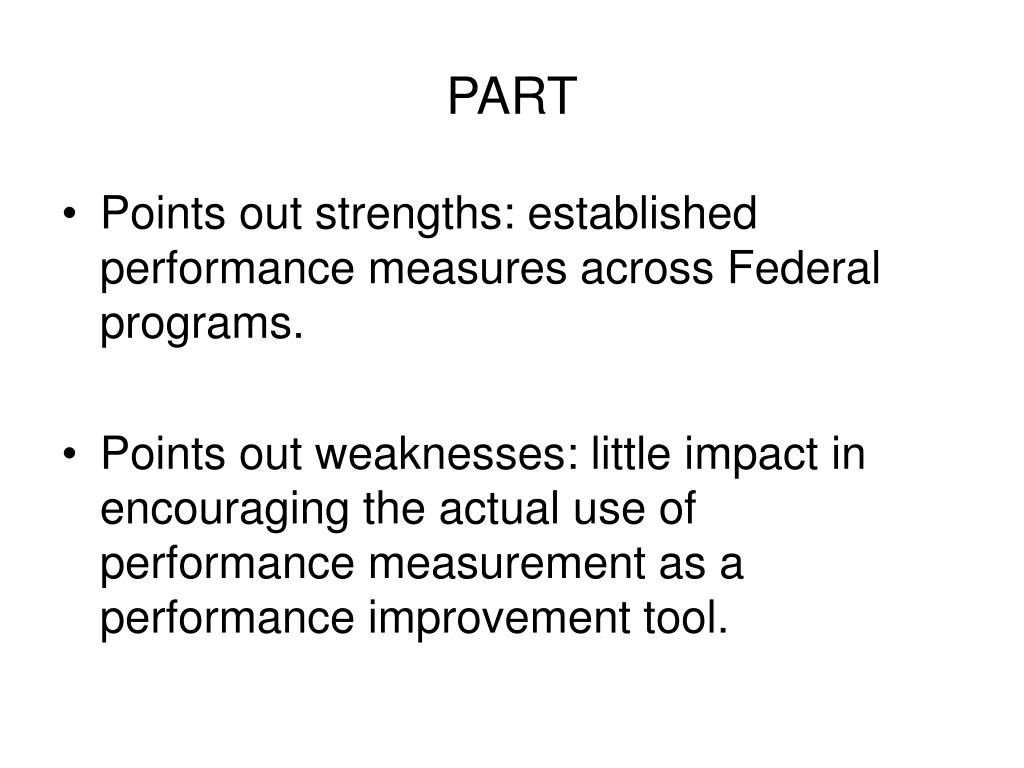 PART

• Points out strengths: established performance measures across Federal programs.

• Points out weaknesses: little impact in encouraging the actual use of performance measurement as a performance improvement tool.